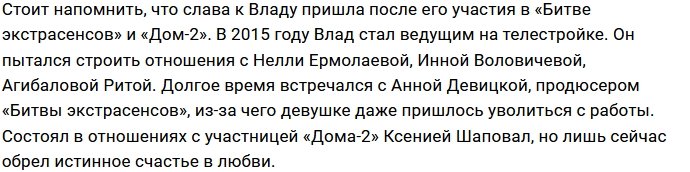 Стоит напомнить, что слава к Владу пришла после его участия в «Битве экстрасенсов» и «Дом-2». В 2015 году Влад стал ведущим на телестройке. Он пытался строить отношения с Нелли Ермолаевой, Инной Воловичевой, Агибаловой Ритой. Долгое время встречался с Анной Девицкой, продюсером «Битвы экстрасенсов», из-за чего девушке даже пришлось уволиться с работы. Состоял в отношениях с участницей «Дома-2» Ксенией Шаповал, но лишь сейчас обрел истинное счастье в любви.